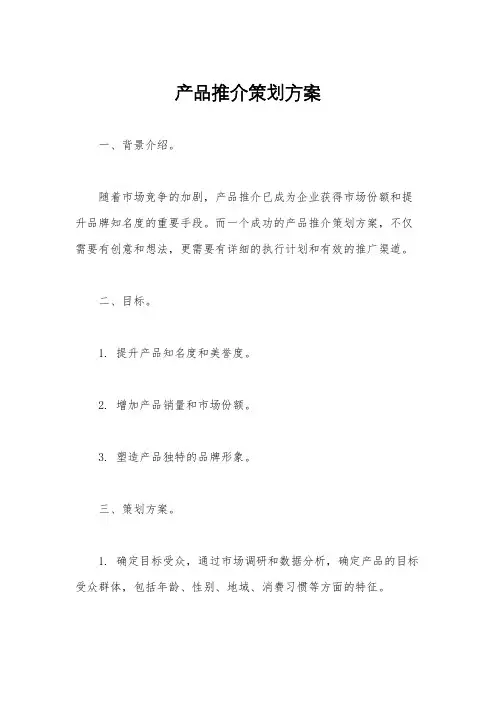 产品推介策划方案

一、背景介绍。

随着市场竞争的加剧，产品推介已成为企业获得市场份额和提升品牌知名度的重要手段。而一个成功的产品推介策划方案，不仅需要有创意和想法，更需要有详细的执行计划和有效的推广渠道。

二、目标。

1. 提升产品知名度和美誉度。

2. 增加产品销量和市场份额。

3. 塑造产品独特的品牌形象。

三、策划方案。

1. 确定目标受众，通过市场调研和数据分析，确定产品的目标受众群体，包括年龄、性别、地域、消费习惯等方面的特征。